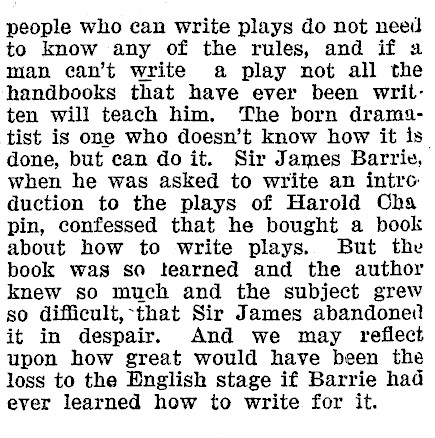 people who can write plays do not need to know any of the rules, and if a man can't write a play not all the handbooks that have ever been written will teach him. The born dramatist is one who doesn't know how it is done, but can do it. Sir James Barrie, when he was asked to write an introduction to the plays of Harold Cha pin, confessed that he bought a book about how to write plays. But the book was so learned and the author knew so much and the subject grew so difficult, that Sir James abandoned it in despair. And we may reflect upon how great would have been the loss to the English stage if Barrie had ever learned how to write for it.